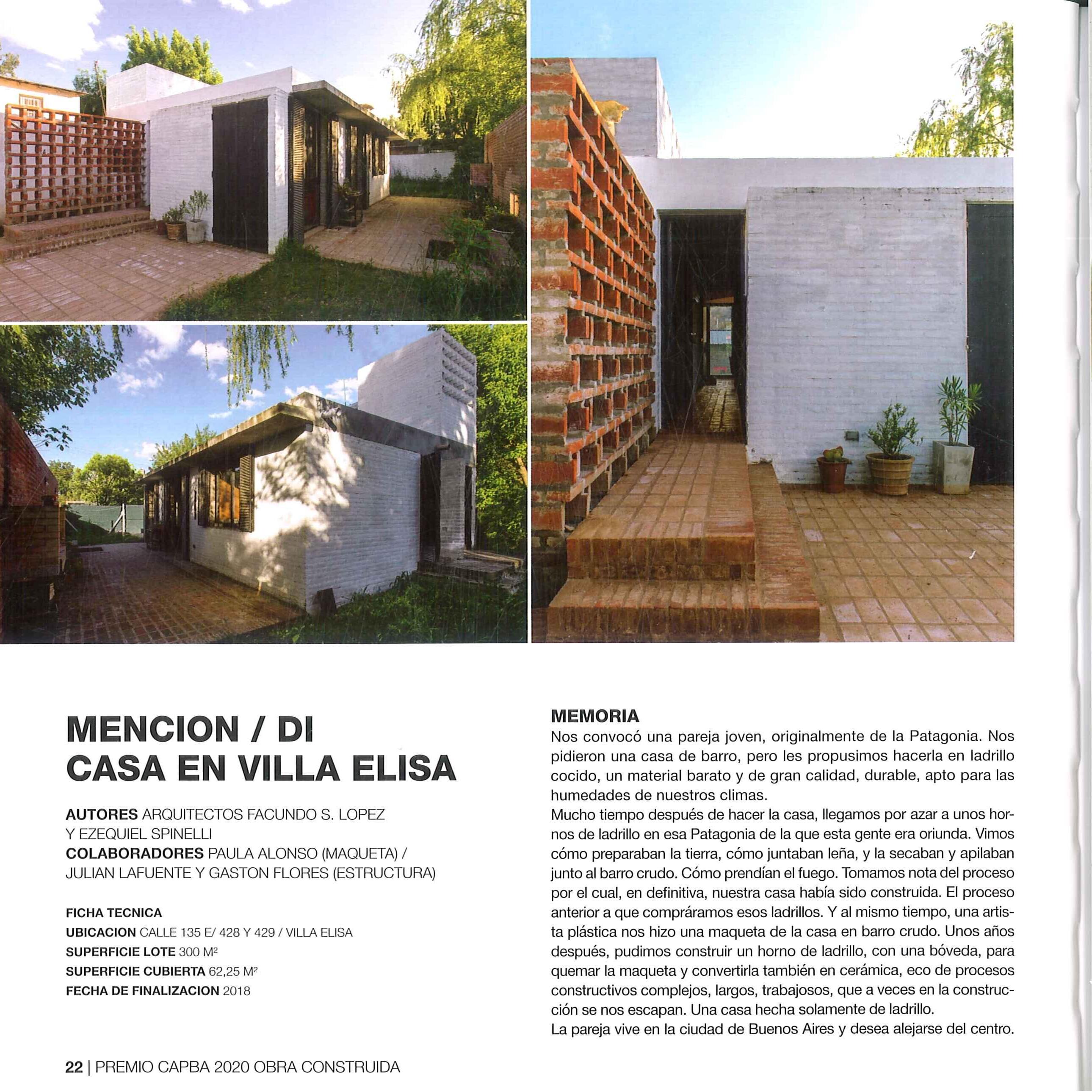 MENCION / DI
CASA EN VILLA ELISA

AUTORES ARQUITECTOS FACUNDO S. LOPEZ Y EZEQUIEL SPINELLI
COLABORADORES PAULA ALONSO (MAQUETA) / JULIAN LAFUENTE Y GASTON FLORES (ESTRUCTURA)

FICHA TECNICA
UBICACION CALLE 135 E/ 428 Y 429 / VILLA ELISA
SUPERFICIE LOTE 300 M²
SUPERFICIE CUBIERTA 62,25 M²
FECHA DE FINALIZACION 2018

MEMORIA
Nos convocó una pareja joven, originalmente de la Patagonia. Nos pidieron una casa de barro, pero les propusimos hacerla en ladrillo cocido, un material barato y de gran calidad, durable, apto para las humedades de nuestros climas.
Mucho tiempo después de hacer la casa, llegamos por azar a unos hornos de ladrillo en esa Patagonia de la que esta gente era oriunda. Vimos cómo preparaban la tierra, cómo juntaban leña, y la secaban y apilaban junto al barro crudo. Cómo prendían el fuego. Tomamos nota del proceso por el cual, en definitiva, nuestra casa había sido construida. El proceso anterior a que compráramos esos ladrillos. Y al mismo tiempo, una artista plástica nos hizo una maqueta de la casa en barro crudo. Unos años después, pudimos construir un horno de ladrillo, con una bóveda, para quemar la maqueta y convertirla también en cerámica, eco de procesos constructivos complejos, largos, trabajosos, que a veces en la construcción se nos escapan. Una casa hecha solamente de ladrillo.
La pareja vive en la ciudad de Buenos Aires y desea alejarse del centro.

22 | PREMIO CAPBA 2020 OBRA CONSTRUIDA